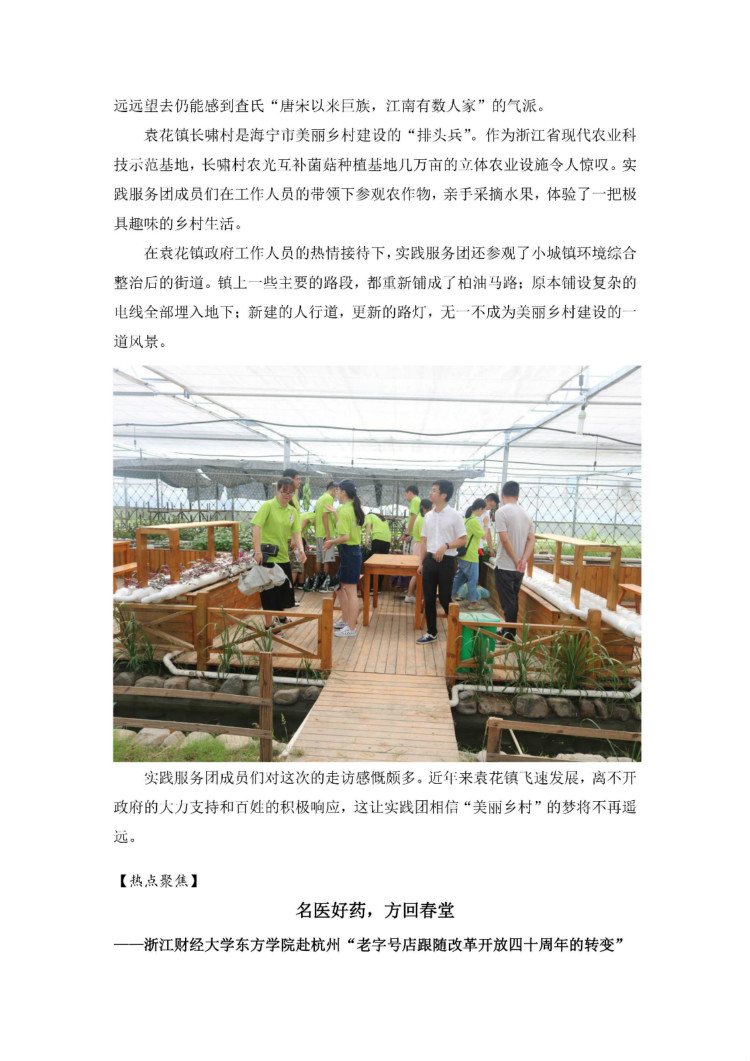 远远望去仍能感到查氏“唐宋以来巨族，江南有数人家”的气派。

袁花镇长啸村是海宁市美丽乡村建设的“排头兵”。作为浙江省现代农业科技示范基地，长啸村农光互补菌菇种植基地几万亩的立体农业设施令人惊叹。实践服务团成员们在工作人员的带领下参观农作物，亲手采摘水果，体验了一把极具趣味的乡村生活。

在袁花镇政府工作人员的热情接待下，实践服务团还参观了小城镇环境综合整治后的街道。镇上一些主要的路段，都重新铺成了柏油马路；原本铺设复杂的电线全部埋入地下；新建的人行道，更新的路灯，无一不成为美丽乡村建设的一道风景。

实践服务团成员们对这次的走访感慨颇多。近年来袁花镇飞速发展，离不开政府的大力支持和百姓的积极响应，这让实践团相信“美丽乡村”的梦将不再遥远。

【热点聚焦】

名医好药，方回春堂

——浙江财经大学东方学院赴杭州“老字号店跟随改革开放四十周年的转变”